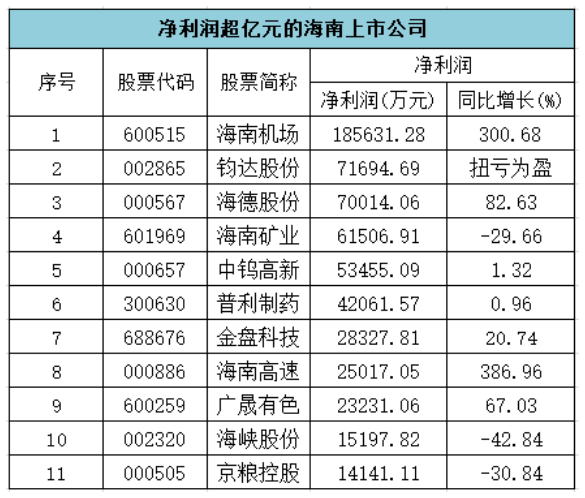 净利润超亿元的海南上市公司

| 序号 | 股票代码 | 股票简称 | 净利润(万元) | 同比增长(%) |
|---|---|---|---|---|
| 1 | 600515 | 海南机场 | 185631.28 | 300.68 |
| 2 | 002865 | 钧达股份 | 71694.69 | 扭亏为盈 |
| 3 | 000567 | 海德股份 | 70014.06 | 82.63 |
| 4 | 601969 | 海南矿业 | 61506.91 | -29.66 |
| 5 | 000657 | 中钨高新 | 53455.09 | 1.32 |
| 6 | 300630 | 普利制药 | 42061.57 | 0.96 |
| 7 | 688676 | 金盘科技 | 28327.81 | 20.74 |
| 8 | 000886 | 海南高速 | 25017.05 | 386.96 |
| 9 | 600259 | 广晟有色 | 23231.06 | 67.03 |
| 10 | 002320 | 海峡股份 | 15197.82 | -42.84 |
| 11 | 000505 | 京粮控股 | 14141.11 | -30.84 |

净利润